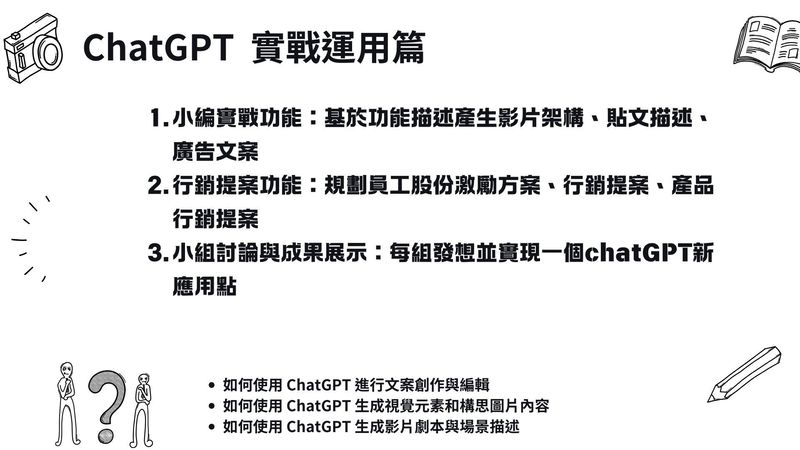 ChatGPT 實戰運用篇

1.小編實戰功能：基於功能描述產生影片架構、貼文描述、廣告文案

2.行銷提案功能：規劃員工股份激勵方案、行銷提案、產品行銷提案

3.小組討論與成果展示：每組發想並實現一個chatGPT新應用點

• 如何使用ChatGPT進行文案創作與編輯
• 如何使用ChatGPT生成視覺元素和構思圖片內容
• 如何使用ChatGPT生成影片劇本與場景描述